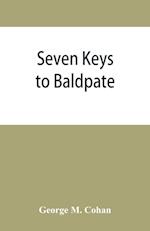 Seven Keys to Baldpate

George M. Cohan